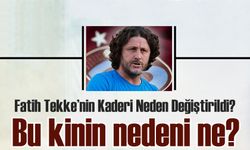 Fatih Tekke'nin Kaderi Neden Değiştirildi?

Bu kinin nedeni ne?